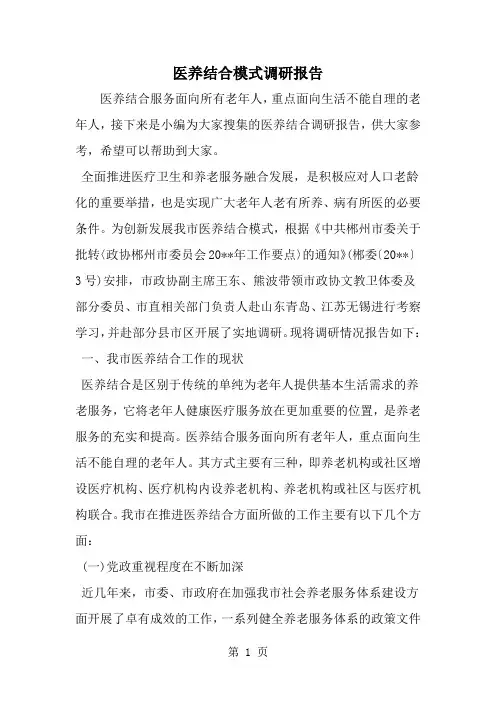 医养结合模式调研报告

医养结合服务面向所有老年人，重点面向生活不能自理的老年人，接下来是小编为大家搜集的医养结合调研报告，供大家参考，希望可以帮助到大家。

全面推进医疗卫生和养老服务融合发展，是积极应对人口老龄化的重要举措，也是实现广大老年人老有所养、病有所医的必要条件。为创新发展我市医养结合模式，根据《中共郴州市委关于批转〈政协郴州市委员会20**年工作要点〉的通知》(郴委〔20**〕3号)安排，市政协副主席王东、熊波带领市政协文教卫体委及部分委员、市直相关部门负责人赴山东青岛、江苏无锡进行考察学习，并赴部分县市区开展了实地调研。现将调研情况报告如下：

一、我市医养结合工作的现状

医养结合是区别于传统的单纯为老年人提供基本生活需求的养老服务，它将老年人健康医疗服务放在更加重要的位置，是养老服务的充实和提高。医养结合服务面向所有老年人，重点面向生活不能自理的老年人。其方式主要有三种，即养老机构或社区增设医疗机构、医疗机构内设养老机构、养老机构或社区与医疗机构联合。我市在推进医养结合方面所做的工作主要有以下几个方面：

(一)党政重视程度在不断加深

近几年来，市委、市政府在加强我市社会养老服务体系建设方面开展了卓有成效的工作，一系列健全养老服务体系的政策文件

第 1 页